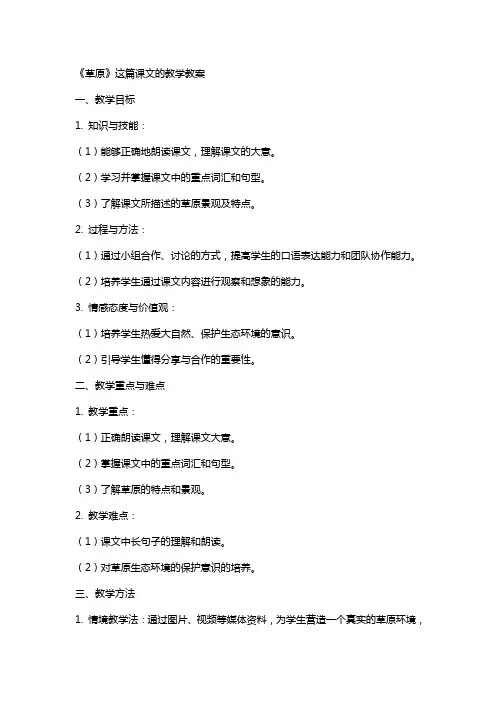 《草原》这篇课文的教学教案

一、教学目标

1. 知识与技能：

（1）能够正确地朗读课文，理解课文的大意。

（2）学习并掌握课文中的重点词汇和句型。

（3）了解课文所描述的草原景观及特点。

2. 过程与方法：

（1）通过小组合作、讨论的方式，提高学生的口语表达能力和团队协作能力。

（2）培养学生通过课文内容进行观察和想象的能力。

3. 情感态度与价值观：

（1）培养学生热爱大自然、保护生态环境的意识。

（2）引导学生懂得分享与合作的重要性。

二、教学重点与难点

1. 教学重点：

（1）正确朗读课文，理解课文大意。

（2）掌握课文中的重点词汇和句型。

（3）了解草原的特点和景观。

2. 教学难点：

（1）课文中长句子的理解和朗读。

（2）对草原生态环境的保护意识的培养。

三、教学方法

1. 情境教学法：通过图片、视频等媒体资料，为学生营造一个真实的草原环境，